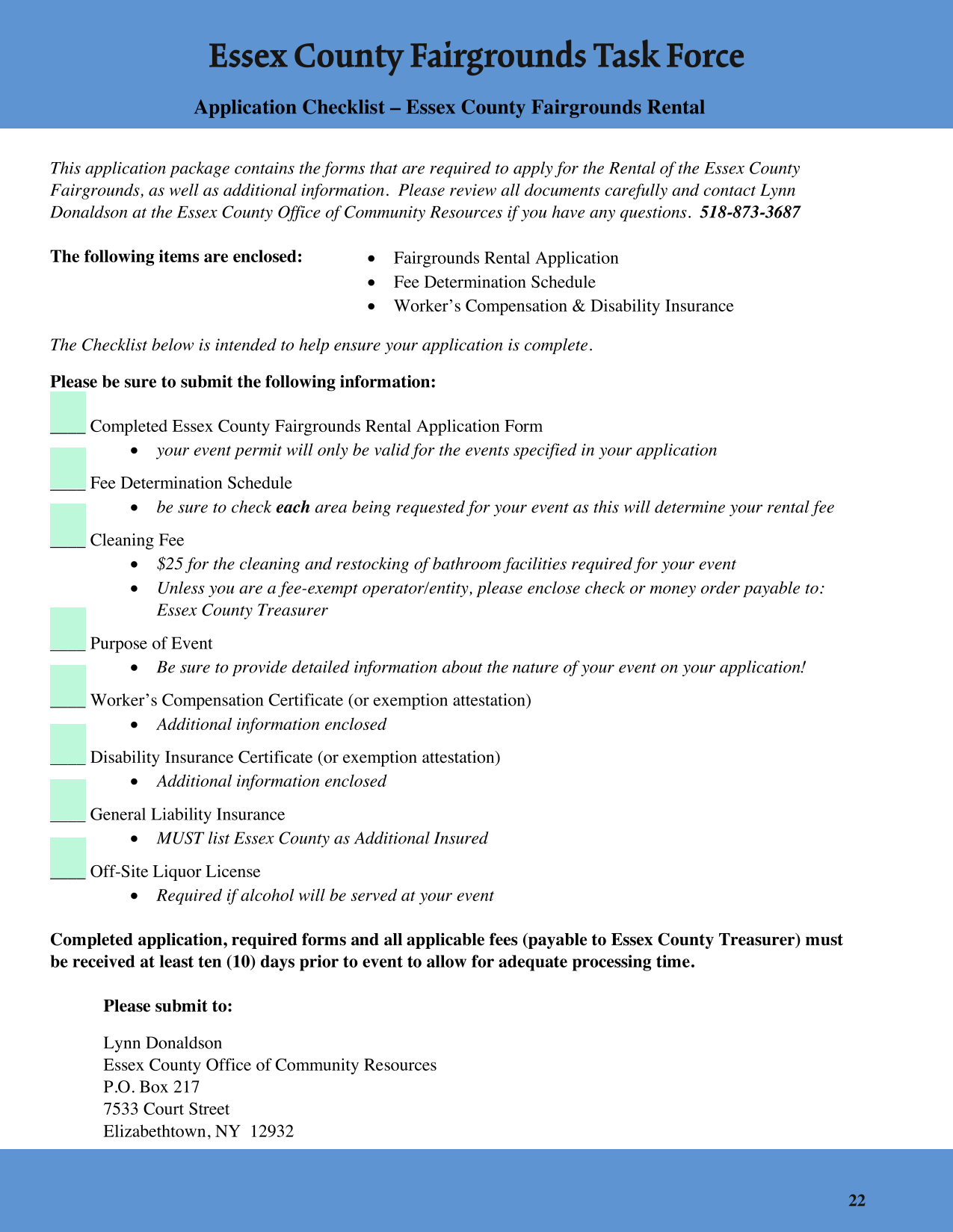 Essex County Fairgrounds Task Force

Application Checklist – Essex County Fairgrounds Rental

This application package contains the forms that are required to apply for the Rental of the Essex County Fairgrounds, as well as additional information. Please review all documents carefully and contact Lynn Donaldson at the Essex County Office of Community Resources if you have any questions. 518-873-3687

The following items are enclosed:

• Fairgrounds Rental Application
• Fee Determination Schedule
• Worker's Compensation & Disability Insurance

The Checklist below is intended to help ensure your application is complete.

Please be sure to submit the following information:

____ Completed Essex County Fairgrounds Rental Application Form
• your event permit will only be valid for the events specified in your application

____ Fee Determination Schedule
• be sure to check each area being requested for your event as this will determine your rental fee

____ Cleaning Fee
• $25 for the cleaning and restocking of bathroom facilities required for your event
• Unless you are a fee-exempt operator/entity, please enclose check or money order payable to: Essex County Treasurer

____ Purpose of Event
• Be sure to provide detailed information about the nature of your event on your application!

____ Worker's Compensation Certificate (or exemption attestation)
• Additional information enclosed

____ Disability Insurance Certificate (or exemption attestation)
• Additional information enclosed

____ General Liability Insurance
• MUST list Essex County as Additional Insured

____ Off-Site Liquor License
• Required if alcohol will be served at your event

Completed application, required forms and all applicable fees (payable to Essex County Treasurer) must be received at least ten (10) days prior to event to allow for adequate processing time.

Please submit to:

Lynn Donaldson
Essex County Office of Community Resources
P.O. Box 217
7533 Court Street
Elizabethtown, NY 12932

22